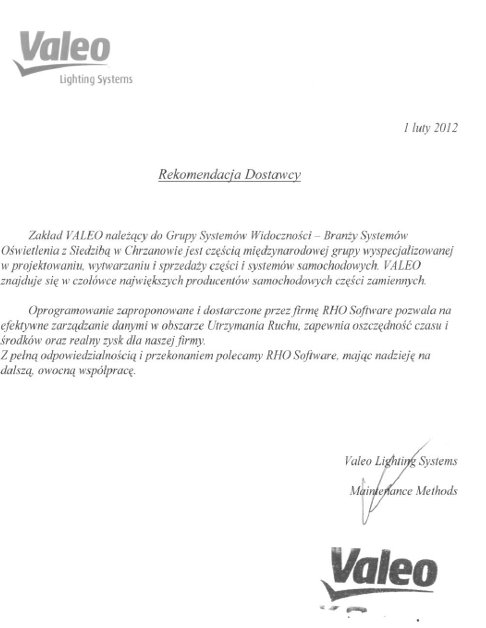 Valeo
Lighting Systems

1 luty 2012

Rekomendacja Dostawcy

Zakład VALEO należący do Grupy Systemów Widoczności – Branży Systemów Oświetlenia z Siedzibą w Chrzanowie jest częścią międzynarodowej grupy wyspecjalizowanej w projektowaniu, wytwarzaniu i sprzedaży części i systemów samochodowych. VALEO znajduje się w czołówce największych producentów samochodowych części zamiennych.

Oprogramowanie zaproponowane i dostarczone przez firmę RHO Software pozwala na efektywne zarządzanie danymi w obszarze Utrzymania Ruchu, zapewnia oszczędność czasu i środków oraz realny zysk dla naszej firmy.
Z pełną odpowiedzialnością i przekonaniem polecamy RHO Software, mając nadzieję na dalszą, owocną współpracę.

Valeo Lighting Systems

Maintenance Methods

Valeo